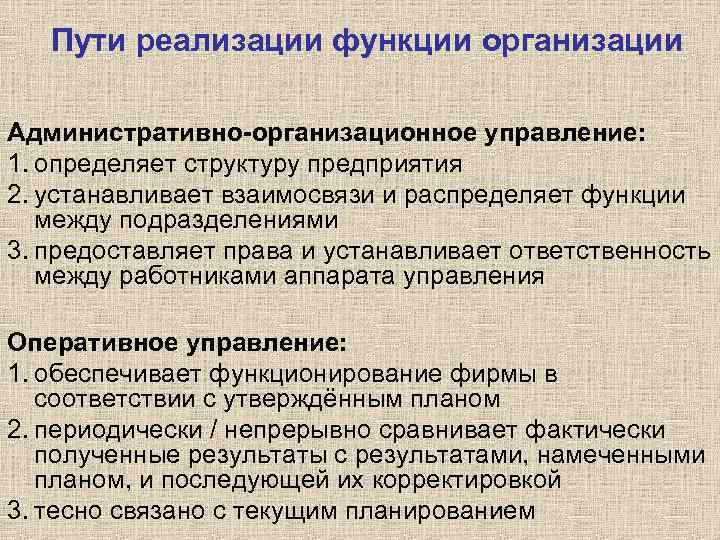 Пути реализации функции организации

Административно-организационное управление:
1. определяет структуру предприятия
2. устанавливает взаимосвязи и распределяет функции между подразделениями
3. предоставляет права и устанавливает ответственность между работниками аппарата управления

Оперативное управление:
1. обеспечивает функционирование фирмы в соответствии с утверждённым планом
2. периодически / непрерывно сравнивает фактически полученные результаты с результатами, намеченными планом, и последующей их корректировкой
3. тесно связано с текущим планированием